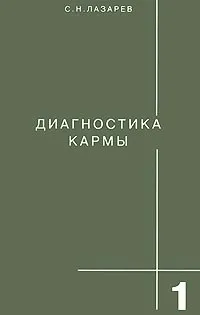 С.Н.ЛАЗАРЕВ

ДИАГНОСТИКА
КАРМЫ

1